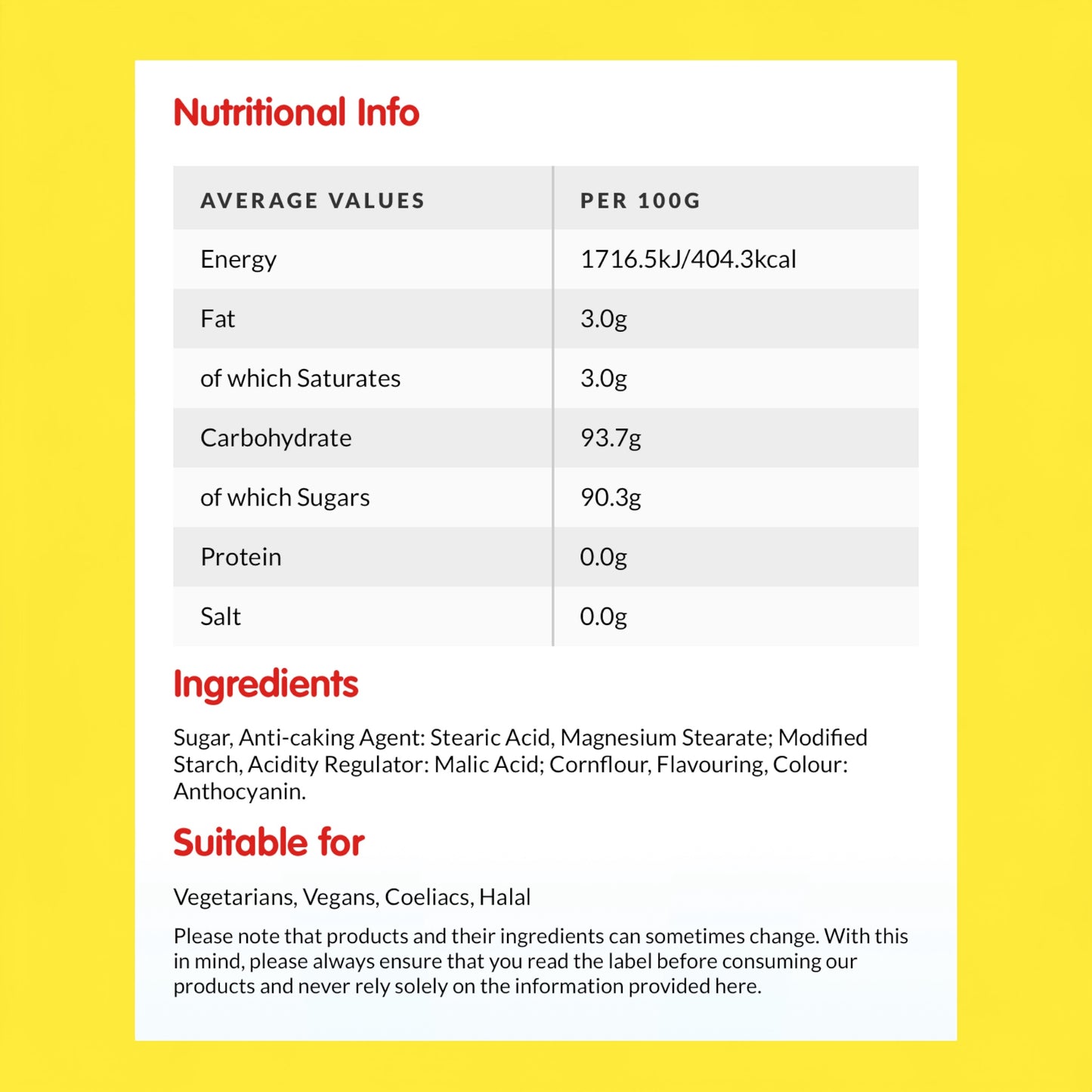 Nutritional Info

| AVERAGE VALUES | PER 100G |
|---|---|
| Energy | 1716.5kJ/404.3kcal |
| Fat | 3.0g |
| of which Saturates | 3.0g |
| Carbohydrate | 93.7g |
| of which Sugars | 90.3g |
| Protein | 0.0g |
| Salt | 0.0g |

Ingredients

Sugar, Anti-caking Agent: Stearic Acid, Magnesium Stearate; Modified Starch, Acidity Regulator: Malic Acid; Cornflour, Flavouring, Colour: Anthocyanin.

Suitable for

Vegetarians, Vegans, Coeliacs, Halal

Please note that products and their ingredients can sometimes change. With this in mind, please always ensure that you read the label before consuming our products and never rely solely on the information provided here.